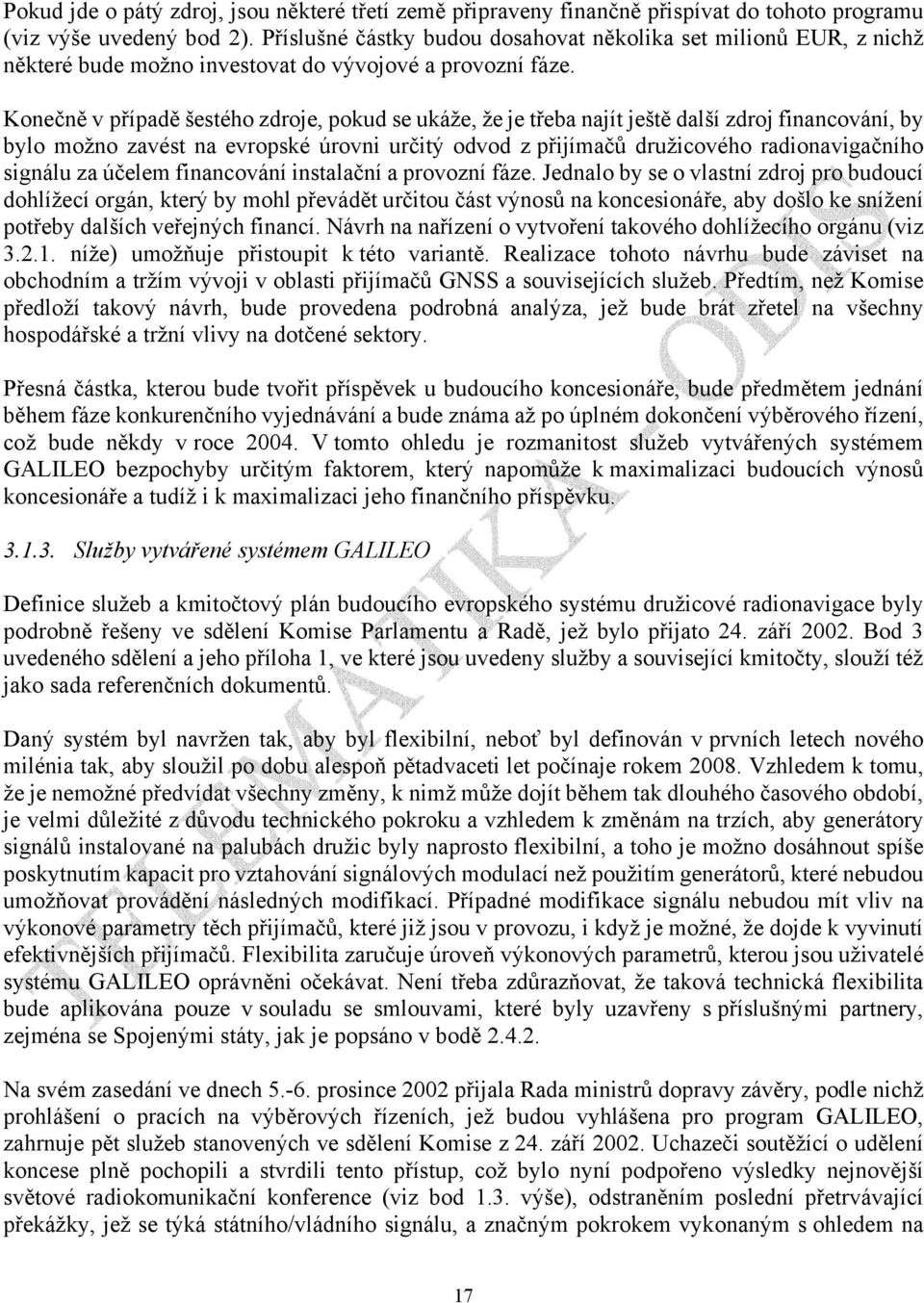 Pokud jde o pátý zdroj, jsou některé třetí země připraveny finančně přispívat do tohoto programu (viz výše uvedený bod 2). Příslušné částky budou dosahovat několika set milionů EUR, z nichž některé bude možno investovat do vývojové a provozní fáze.

Konečně v případě šestého zdroje, pokud se ukáže, že je třeba najít ještě další zdroj financování, by bylo možno zavést na evropské úrovni určitý odvod z přijímačů družicového radionavigačního signálu za účelem financování instalační a provozní fáze. Jednalo by se o vlastní zdroj pro budoucí dohlížecí orgán, který by mohl převádět určitou část výnosů na koncesionáře, aby došlo ke snížení potřeby dalších veřejných financí. Návrh na nařízení o vytvoření takového dohlížecího orgánu (viz 3.2.1. níže) umožňuje přistoupit k této variantě. Realizace tohoto návrhu bude záviset na obchodním a tržím vývoji v oblasti přijímačů GNSS a souvisejících služeb. Předtím, než Komise předloží takový návrh, bude provedena podrobná analýza, jež bude brát zřetel na všechny hospodářské a tržní vlivy na dotčené sektory.

Přesná částka, kterou bude tvořit příspěvek u budoucího koncesionáře, bude předmětem jednání během fáze konkurenčního vyjednávání a bude známa až po úplném dokončení výběrového řízení, což bude někdy v roce 2004. V tomto ohledu je rozmanitost služeb vytvářených systémem GALILEO bezpochyby určitým faktorem, který napomůže k maximalizaci budoucích výnosů koncesionáře a tudíž i k maximalizaci jeho finančního příspěvku.

3.1.3. Služby vytvářené systémem GALILEO

Definice služeb a kmitočtový plán budoucího evropského systému družicové radionavigace byly podrobně řešeny ve sdělení Komise Parlamentu a Radě, jež bylo přijato 24. září 2002. Bod 3 uvedeného sdělení a jeho příloha 1, ve které jsou uvedeny služby a související kmitočty, slouží též jako sada referenčních dokumentů.

Daný systém byl navržen tak, aby byl flexibilní, neboť byl definován v prvních letech nového milénia tak, aby sloužil po dobu alespoň pětadvaceti let počínaje rokem 2008. Vzhledem k tomu, že je nemožné předvídat všechny změny, k nimž může dojít během tak dlouhého časového období, je velmi důležité z důvodu technického pokroku a vzhledem k změnám na trzích, aby generátory signálů instalované na palubách družic byly naprosto flexibilní, a toho je možno dosáhnout spíše poskytnutím kapacit pro vztahování signálových modulací než použitím generátorů, které nebudou umožňovat provádění následných modifikací. Případné modifikace signálu nebudou mít vliv na výkonové parametry těch přijímačů, které již jsou v provozu, i když je možné, že dojde k vyvinutí efektivnějších přijímačů. Flexibilita zaručuje úroveň výkonových parametrů, kterou jsou uživatelé systému GALILEO oprávněni očekávat. Není třeba zdůrazňovat, že taková technická flexibilita bude aplikována pouze v souladu se smlouvami, které byly uzavřeny s příslušnými partnery, zejména se Spojenými státy, jak je popsáno v bodě 2.4.2.

Na svém zasedání ve dnech 5.-6. prosince 2002 přijala Rada ministrů dopravy závěry, podle nichž prohlášení o pracích na výběrových řízeních, jež budou vyhlášena pro program GALILEO, zahrnuje pět služeb stanovených ve sdělení Komise z 24. září 2002. Uchazeči soutěžící o udělení koncese plně pochopili a stvrdili tento přístup, což bylo nyní podpořeno výsledky nejnovější světové radiokomunikační konference (viz bod 1.3. výše), odstraněním poslední přetrvávající překážky, jež se týká státního/vládního signálu, a značným pokrokem vykonaným s ohledem na

17